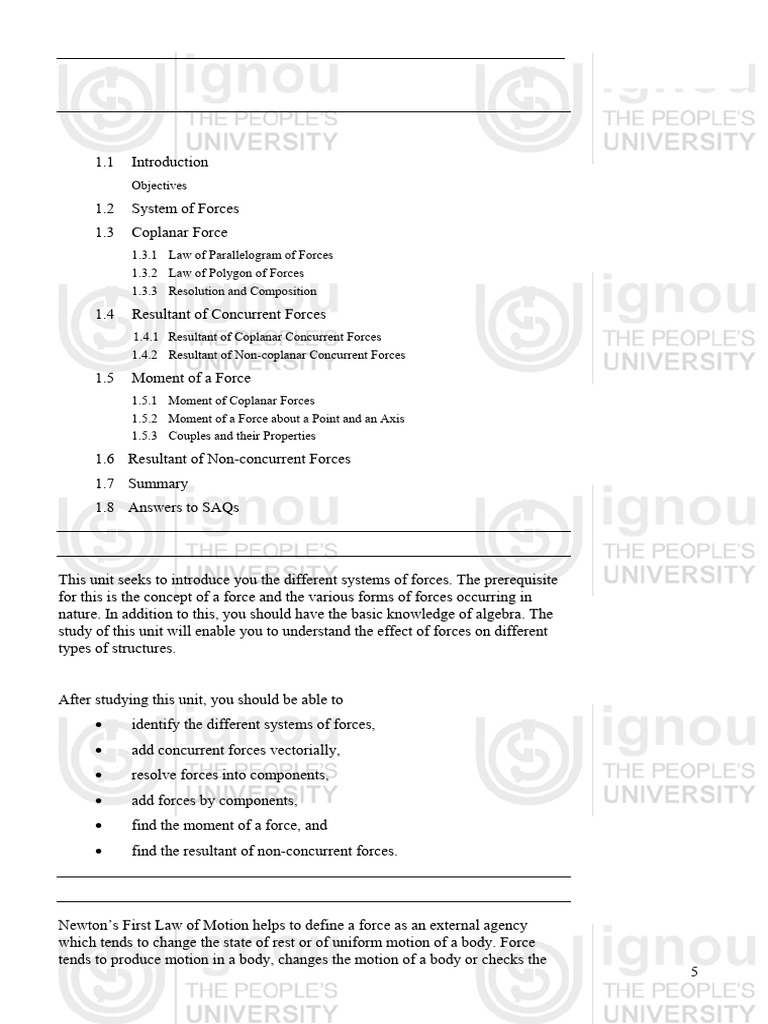 1.1 Introduction

Objectives

1.2 System of Forces

1.3 Coplanar Force

1.3.1 Law of Parallelogram of Forces

1.3.2 Law of Polygon of Forces

1.3.3 Resolution and Composition

1.4 Resultant of Concurrent Forces

1.4.1 Resultant of Coplanar Concurrent Forces

1.4.2 Resultant of Non-coplanar Concurrent Forces

1.5 Moment of a Force

1.5.1 Moment of Coplanar Forces

1.5.2 Moment of a Force about a Point and an Axis

1.5.3 Couples and their Properties

1.6 Resultant of Non-concurrent Forces

1.7 Summary

1.8 Answers to SAQs

This unit seeks to introduce you the different systems of forces. The prerequisite for this is the concept of a force and the various forms of forces occurring in nature. In addition to this, you should have the basic knowledge of algebra. The study of this unit will enable you to understand the effect of forces on different types of structures.

After studying this unit, you should be able to

• identify the different systems of forces,

• add concurrent forces vectorially,

• resolve forces into components,

• add forces by components,

• find the moment of a force, and

• find the resultant of non-concurrent forces.

Newton's First Law of Motion helps to define a force as an external agency which tends to change the state of rest or of uniform motion of a body. Force tends to produce motion in a body, changes the motion of a body or checks the

5

ignou
THE PEOPLE'S
UNIVERSITY